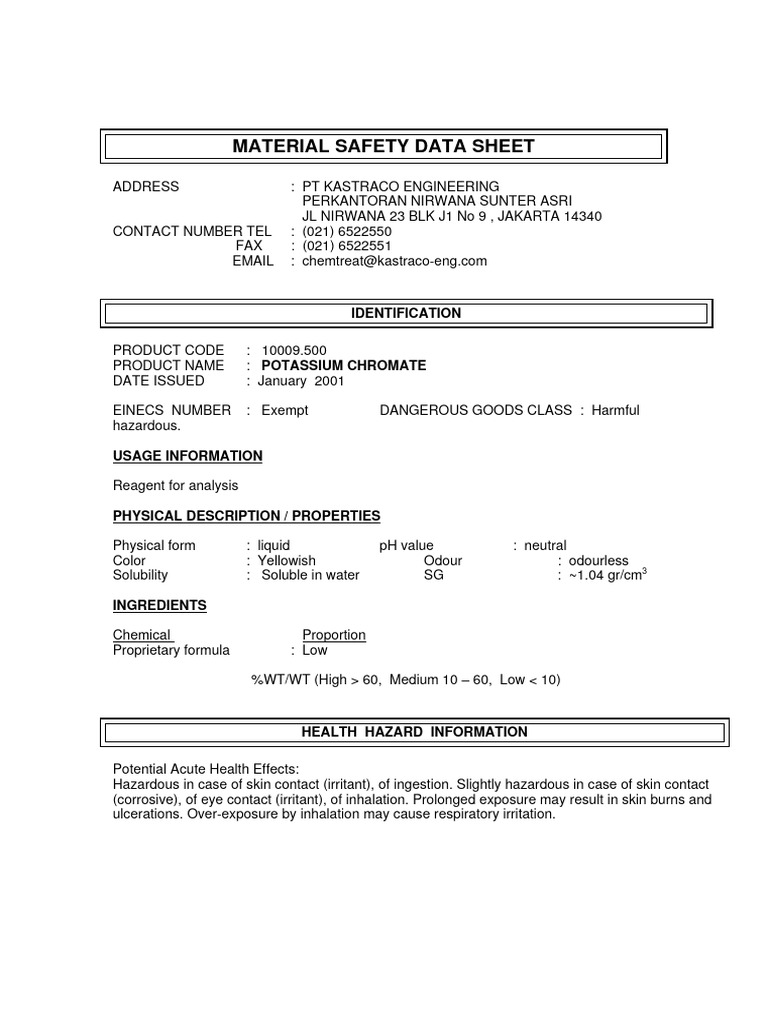 MATERIAL SAFETY DATA SHEET

ADDRESS : PT KASTRACO ENGINEERING
PERKANTORAN NIRWANA SUNTER ASRI
JL NIRWANA 23 BLK J1 No 9 , JAKARTA 14340
CONTACT NUMBER TEL : (021) 6522550
FAX : (021) 6522551
EMAIL : chemtreat@kastraco-eng.com

IDENTIFICATION

PRODUCT CODE : 10009.500
PRODUCT NAME : POTASSIUM CHROMATE
DATE ISSUED : January 2001

EINECS NUMBER : Exempt DANGEROUS GOODS CLASS : Harmful hazardous.

USAGE INFORMATION

Reagent for analysis

PHYSICAL DESCRIPTION / PROPERTIES

Physical form : liquid pH value : neutral
Color : Yellowish Odour : odourless
Solubility : Soluble in water SG : ~1.04 gr/cm$^3$

INGREDIENTS

Chemical Proportion
Proprietary formula : Low

%WT/WT (High > 60, Medium 10 – 60, Low < 10)

HEALTH HAZARD INFORMATION

Potential Acute Health Effects:
Hazardous in case of skin contact (irritant), of ingestion. Slightly hazardous in case of skin contact (corrosive), of eye contact (irritant), of inhalation. Prolonged exposure may result in skin burns and ulcerations. Over-exposure by inhalation may cause respiratory irritation.